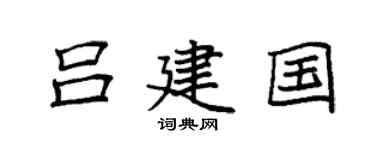 吕建国

词典网